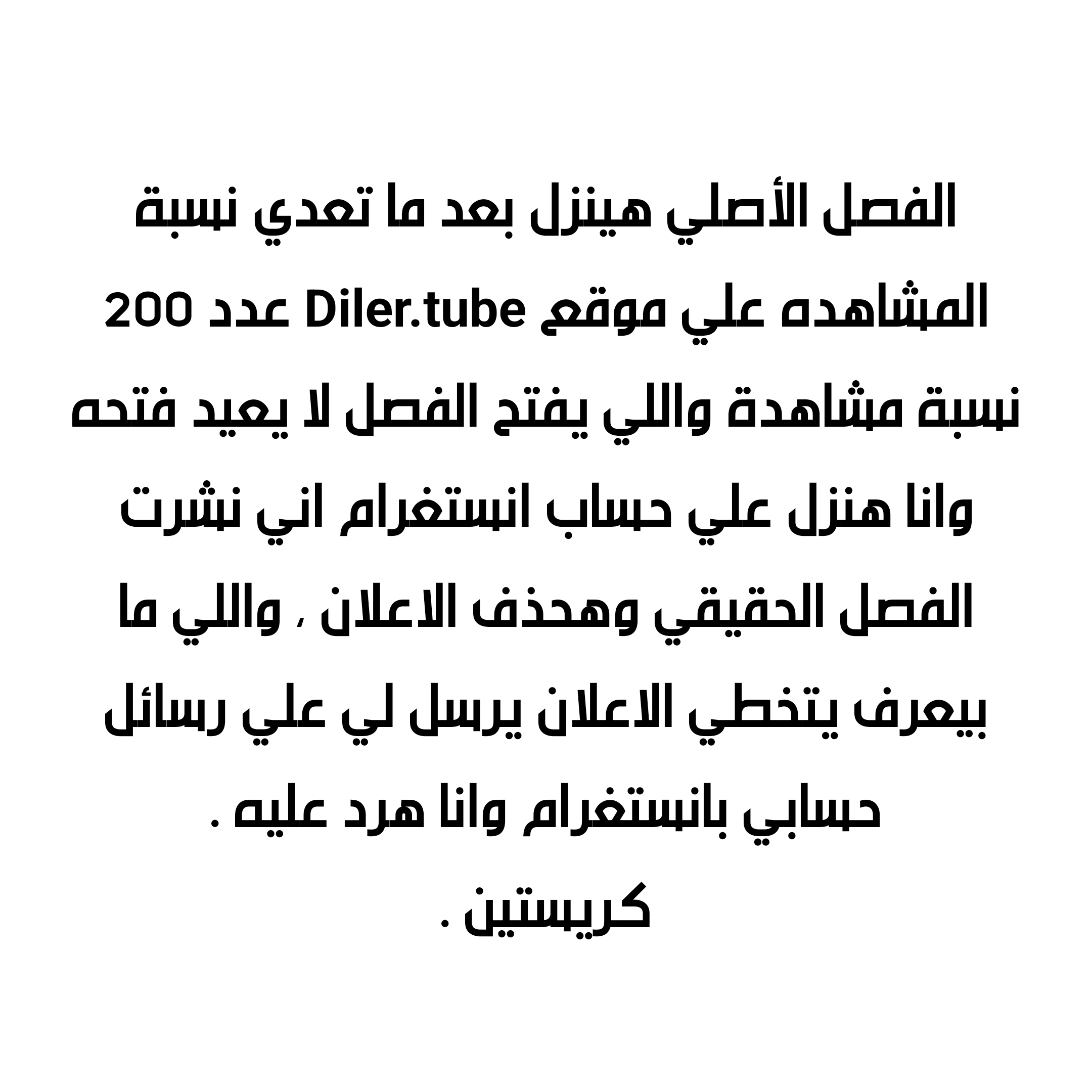 الفصل الأصلي هينزل بعد ما تعدي نسبة المشاهده علي موقع Diler.tube عدد 200 نسبة مشاهدة واللي يفتح الفصل لا يعيد فتحه وانا هنزل علي حساب انستغرام اني نشرت الفصل الحقيقي وهحذف الاعلان ، واللي ما بيعرف يتخطي الاعلان يرسل لي علي رسائل حسابي بانستغرام وانا هرد عليه .

كريستين .